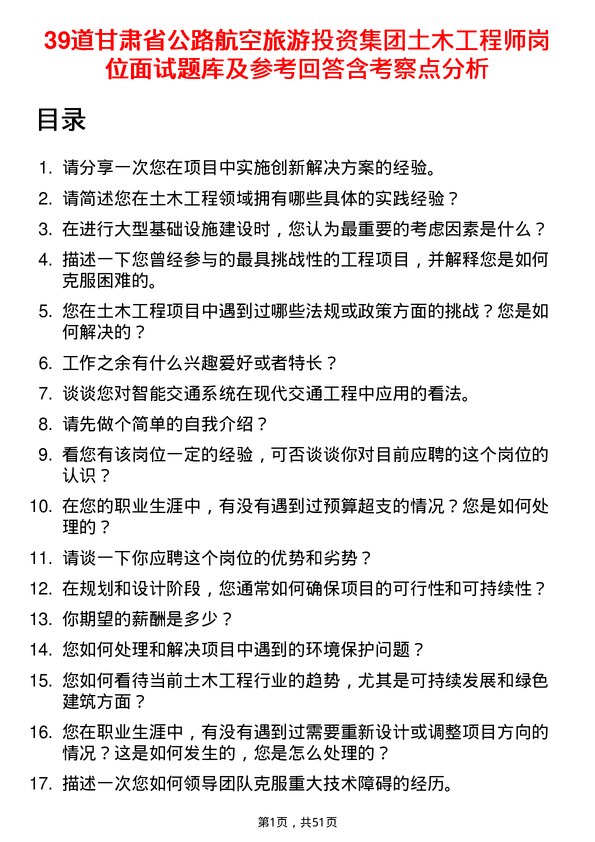 39道甘肃省公路航空旅游投资集团土木工程师岗位面试题库及参考回答含考察点分析

目录

1. 请分享一次您在项目中实施创新解决方案的经验。
2. 请简述您在土木工程领域拥有哪些具体的实践经验？
3. 在进行大型基础设施建设时，您认为最重要的考虑因素是什么？
4. 描述一下您曾经参与的最具挑战性的工程项目，并解释您是如何克服困难的。
5. 您在土木工程项目中遇到过哪些法规或政策方面的挑战？您是如何解决的？
6. 工作之余有什么兴趣爱好或者特长？
7. 谈谈您对智能交通系统在现代交通工程中应用的看法。
8. 请先做个简单的自我介绍？
9. 看您有该岗位一定的经验，可否谈谈你对目前应聘的这个岗位的认识？
10. 在您的职业生涯中，有没有遇到过预算超支的情况？您是如何处理的？
11. 请谈一下你应聘这个岗位的优势和劣势？
12. 在规划和设计阶段，您通常如何确保项目的可行性和可持续性？
13. 你期望的薪酬是多少？
14. 您如何处理和解决项目中遇到的环境保护问题？
15. 您如何看待当前土木工程行业的趋势，尤其是可持续发展和绿色建筑方面？
16. 您在职业生涯中，有没有遇到过需要重新设计或调整项目方向的情况？这是如何发生的，您是怎么处理的？
17. 描述一次您如何领导团队克服重大技术障碍的经历。

第1页，共51页